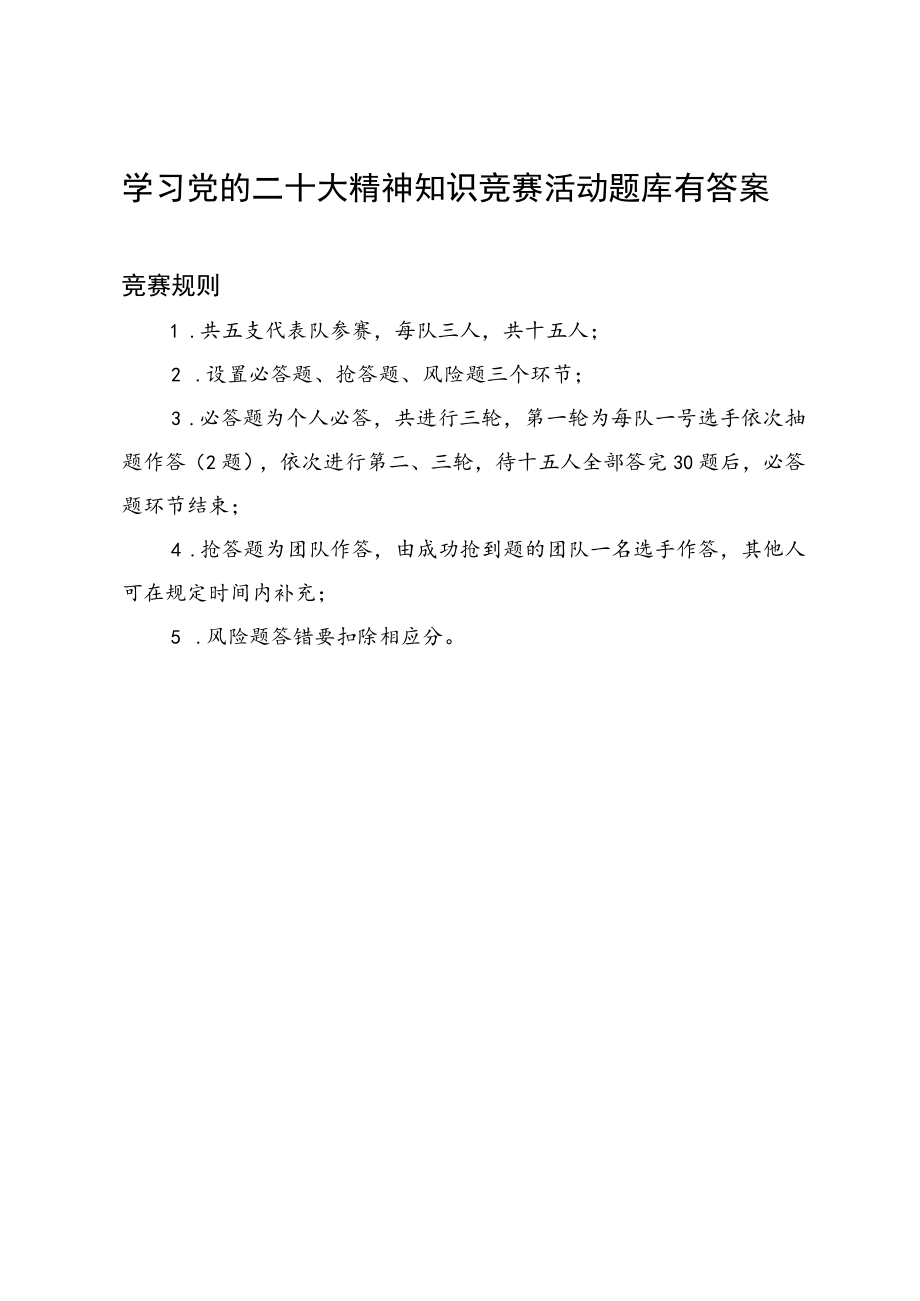 学习党的二十大精神知识竞赛活动题库有答案

竞赛规则

1.共五支代表队参赛，每队三人，共十五人；

2.设置必答题、抢答题、风险题三个环节；

3.必答题为个人必答，共进行三轮，第一轮为每队一号选手依次抽题作答（2题），依次进行第二、三轮，待十五人全部答完30题后，必答题环节结束；

4.抢答题为团队作答，由成功抢到题的团队一名选手作答，其他人可在规定时间内补充；

5.风险题答错要扣除相应分。